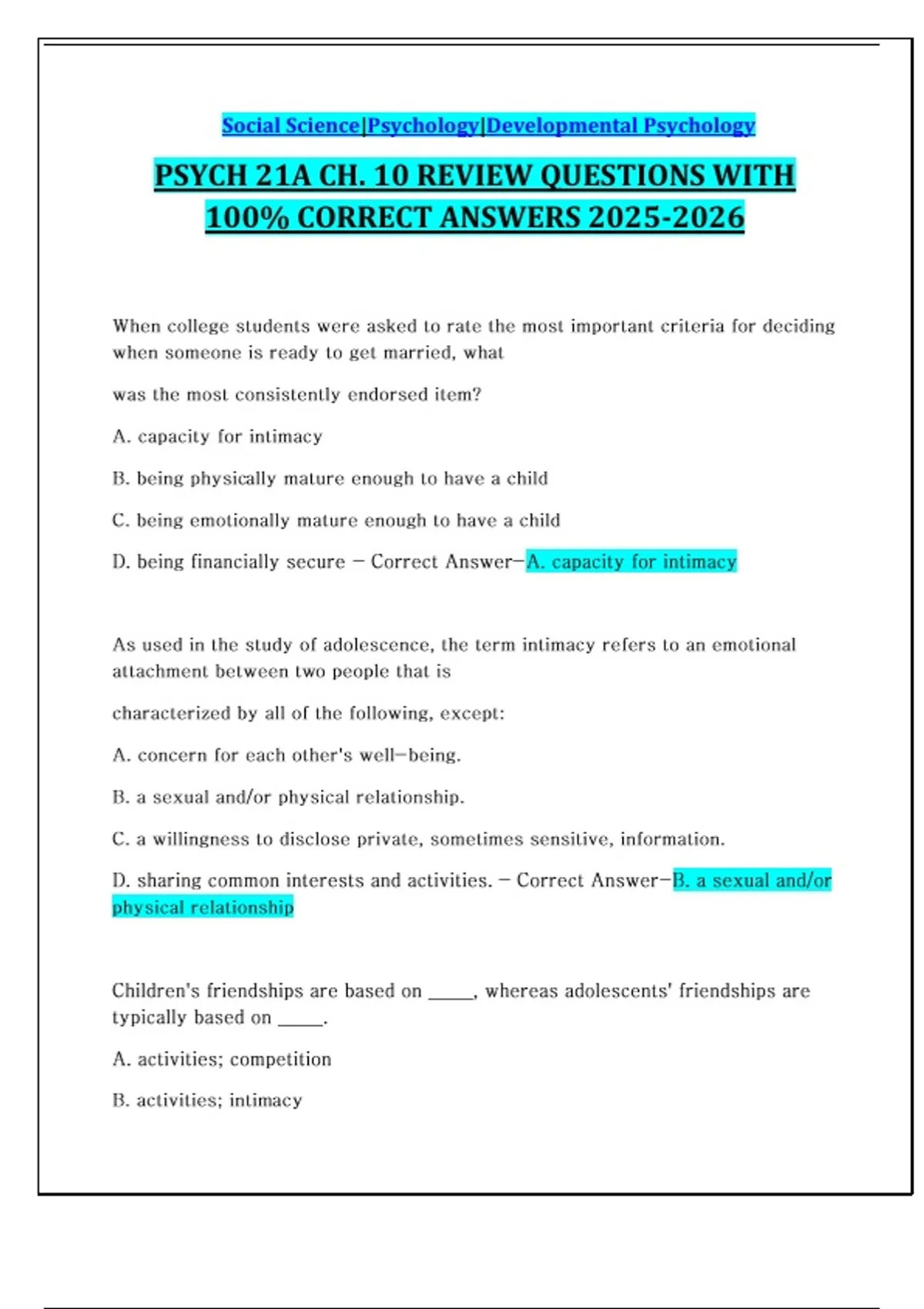 Social Science|Psychology|Developmental Psychology

PSYCH 21A CH. 10 REVIEW QUESTIONS WITH 100% CORRECT ANSWERS 2025-2026

When college students were asked to rate the most important criteria for deciding when someone is ready to get married, what

was the most consistently endorsed item?

A. capacity for intimacy

B. being physically mature enough to have a child

C. being emotionally mature enough to have a child

D. being financially secure - Correct Answer-A. capacity for intimacy

As used in the study of adolescence, the term intimacy refers to an emotional attachment between two people that is

characterized by all of the following, except:

A. concern for each other's well-being.

B. a sexual and/or physical relationship.

C. a willingness to disclose private, sometimes sensitive, information.

D. sharing common interests and activities. - Correct Answer-B. a sexual and/or physical relationship

Children's friendships are based on ____, whereas adolescents' friendships are typically based on ____.

A. activities; competition

B. activities; intimacy